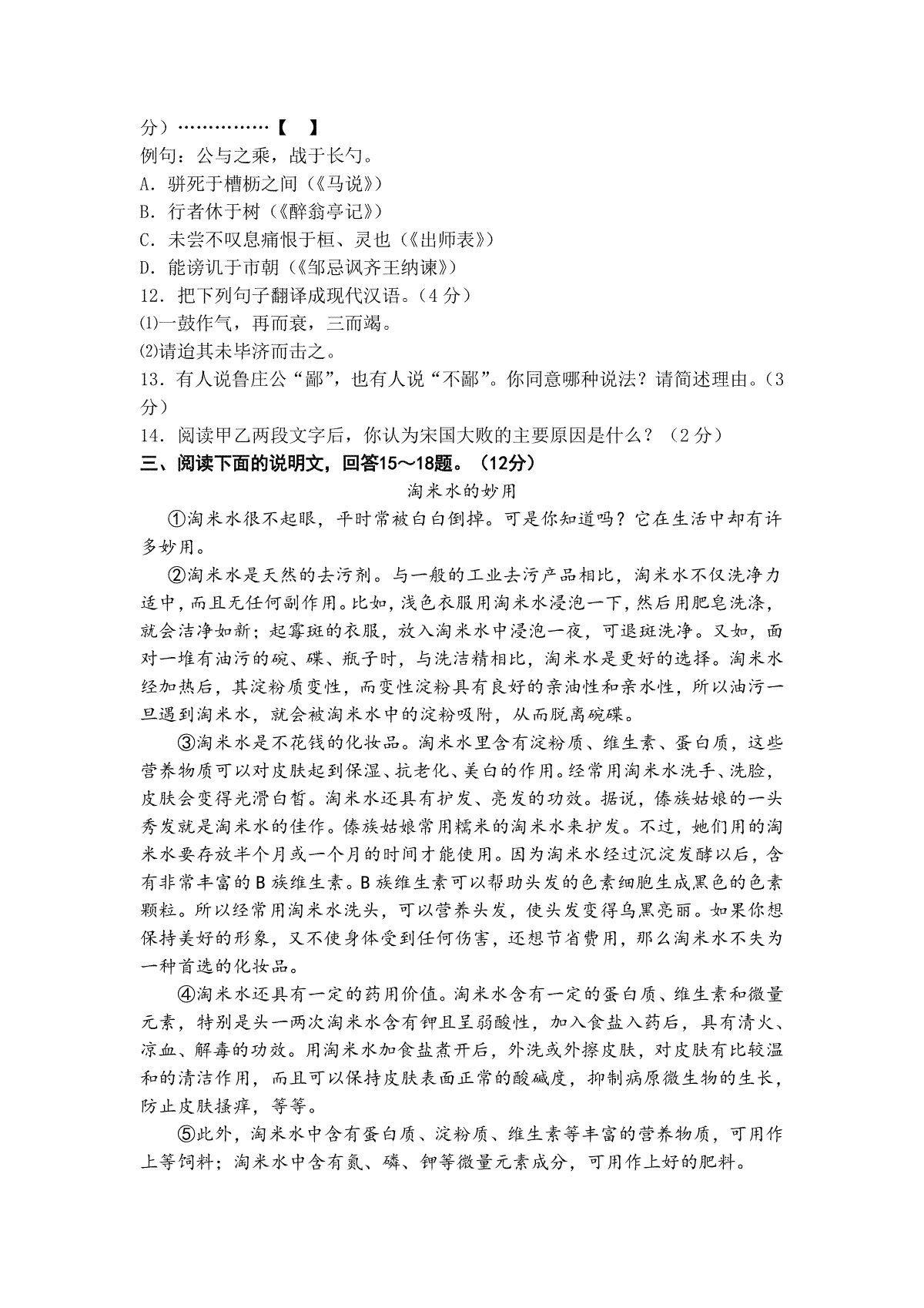 分）……………【　】
例句：公与之乘，战于长勺。
A．骈死于槽枥之间（《马说》）
B．行者休于树（《醉翁亭记》）
C．未尝不叹息痛恨于桓、灵也（《出师表》）
D．能谤讥于市朝（《邹忌讽齐王纳谏》）
12．把下列句子翻译成现代汉语。（4 分）
⑴一鼓作气，再而衰，三而竭。
⑵请迨其未毕济而击之。
13．有人说鲁庄公“鄙”，也有人说“不鄙”。你同意哪种说法？请简述理由。（3 分）
14．阅读甲乙两段文字后，你认为宋国大败的主要原因是什么？（2 分）
三、阅读下面的说明文，回答15～18题。（12分）
淘米水的妙用
①淘米水很不起眼，平时常被白白倒掉。可是你知道吗？它在生活中却有许多妙用。
②淘米水是天然的去污剂。与一般的工业去污产品相比，淘米水不仅洗净力适中，而且无任何副作用。比如，浅色衣服用淘米水浸泡一下，然后用肥皂洗涤，就会洁净如新；起霉斑的衣服，放入淘米水中浸泡一夜，可退斑洗净。又如，面对一堆有油污的碗、碟、瓶子时，与洗洁精相比，淘米水是更好的选择。淘米水经加热后，其淀粉质变性，而变性淀粉具有良好的亲油性和亲水性，所以油污一旦遇到淘米水，就会被淘米水中的淀粉吸附，从而脱离碗碟。
③淘米水是不花钱的化妆品。淘米水里含有淀粉质、维生素、蛋白质，这些营养物质可以对皮肤起到保湿、抗老化、美白的作用。经常用淘米水洗手、洗脸，皮肤会变得光滑白皙。淘米水还具有护发、亮发的功效。据说，傣族姑娘的一头秀发就是淘米水的佳作。傣族姑娘常用糯米的淘米水来护发。不过，她们用的淘米水要存放半个月或一个月的时间才能使用。因为淘米水经过沉淀发酵以后，含有非常丰富的B族维生素。B族维生素可以帮助头发的色素细胞生成黑色的色素颗粒。所以经常用淘米水洗头，可以营养头发，使头发变得乌黑亮丽。如果你想保持美好的形象，又不使身体受到任何伤害，还想节省费用，那么淘米水不失为一种首选的化妆品。
④淘米水还具有一定的药用价值。淘米水含有一定的蛋白质、维生素和微量元素，特别是头一两次淘米水含有钾且呈弱酸性，加入食盐入药后，具有清火、凉血、解毒的功效。用淘米水加食盐煮开后，外洗或外擦皮肤，对皮肤有比较温和的清洁作用，而且可以保持皮肤表面正常的酸碱度，抑制病原微生物的生长，防止皮肤搔痒，等等。
⑤此外，淘米水中含有蛋白质、淀粉质、维生素等丰富的营养物质，可用作上等饲料；淘米水中含有氮、磷、钾等微量元素成分，可用作上好的肥料。